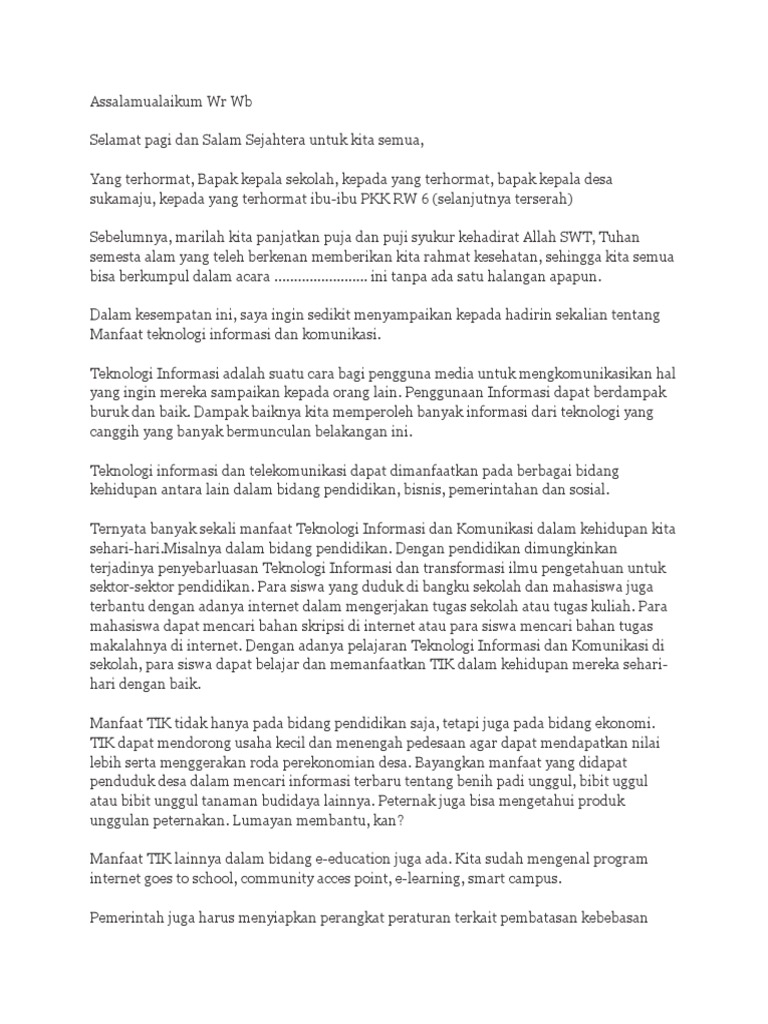 Assalamualaikum Wr Wb

Selamat pagi dan Salam Sejahtera untuk kita semua,

Yang terhormat, Bapak kepala sekolah, kepada yang terhormat, bapak kepala desa sukamaju, kepada yang terhormat ibu-ibu PKK RW 6 (selanjutnya terserah)

Sebelumnya, marilah kita panjatkan puja dan puji syukur kehadirat Allah SWT, Tuhan semesta alam yang teleh berkenan memberikan kita rahmat kesehatan, sehingga kita semua bisa berkumpul dalam acara ........................ ini tanpa ada satu halangan apapun.

Dalam kesempatan ini, saya ingin sedikit menyampaikan kepada hadirin sekalian tentang Manfaat teknologi informasi dan komunikasi.

Teknologi Informasi adalah suatu cara bagi pengguna media untuk mengkomunikasikan hal yang ingin mereka sampaikan kepada orang lain. Penggunaan Informasi dapat berdampak buruk dan baik. Dampak baiknya kita memperoleh banyak informasi dari teknologi yang canggih yang banyak bermunculan belakangan ini.

Teknologi informasi dan telekomunikasi dapat dimanfaatkan pada berbagai bidang kehidupan antara lain dalam bidang pendidikan, bisnis, pemerintahan dan sosial.

Ternyata banyak sekali manfaat Teknologi Informasi dan Komunikasi dalam kehidupan kita sehari-hari.Misalnya dalam bidang pendidikan. Dengan pendidikan dimungkinkan terjadinya penyebarluasan Teknologi Informasi dan transformasi ilmu pengetahuan untuk sektor-sektor pendidikan. Para siswa yang duduk di bangku sekolah dan mahasiswa juga terbantu dengan adanya internet dalam mengerjakan tugas sekolah atau tugas kuliah. Para mahasiswa dapat mencari bahan skripsi di internet atau para siswa mencari bahan tugas makalahnya di internet. Dengan adanya pelajaran Teknologi Informasi dan Komunikasi di sekolah, para siswa dapat belajar dan memanfaatkan TIK dalam kehidupan mereka sehari-hari dengan baik.

Manfaat TIK tidak hanya pada bidang pendidikan saja, tetapi juga pada bidang ekonomi. TIK dapat mendorong usaha kecil dan menengah pedesaan agar dapat mendapatkan nilai lebih serta menggerakan roda perekonomian desa. Bayangkan manfaat yang didapat penduduk desa dalam mencari informasi terbaru tentang benih padi unggul, bibit uggul atau bibit unggul tanaman budidaya lainnya. Peternak juga bisa mengetahui produk unggulan peternakan. Lumayan membantu, kan?

Manfaat TIK lainnya dalam bidang e-education juga ada. Kita sudah mengenal program internet goes to school, community acces point, e-learning, smart campus.

Pemerintah juga harus menyiapkan perangkat peraturan terkait pembatasan kebebasan